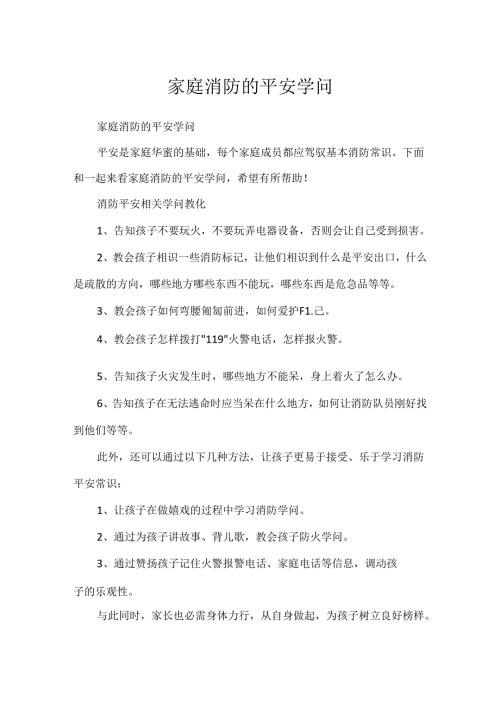 家庭消防的平安学问

家庭消防的平安学问

平安是家庭华蜜的基础，每个家庭成员都应驾驭基本消防常识。下面和一起来看家庭消防的平安学问，希望有所帮助！

消防平安相关学问教化

1、告知孩子不要玩火，不要玩弄电器设备，否则会让自己受到损害。

2、教会孩子相识一些消防标记，让他们相识到什么是平安出口，什么是疏散的方向，哪些地方哪些东西不能玩，哪些东西是危急品等等。

3、教会孩子如何弯腰匍匐前进，如何爱护F1.己。

4、教会孩子怎样拨打"119"火警电话，怎样报火警。

5、告知孩子火灾发生时，哪些地方不能呆，身上着火了怎么办。

6、告知孩子在无法逃命时应当呆在什么地方，如何让消防队员刚好找到他们等等。

此外，还可以通过以下几种方法，让孩子更易于接受、乐于学习消防平安常识：

1、让孩子在做嬉戏的过程中学习消防学问。

2、通过为孩子讲故事、背儿歌，教会孩子防火学问。

3、通过赞扬孩子记住火警报警电话、家庭电话等信息，调动孩子的乐观性。

与此同时，家长也必需身体力行，从自身做起，为孩子树立良好榜样。